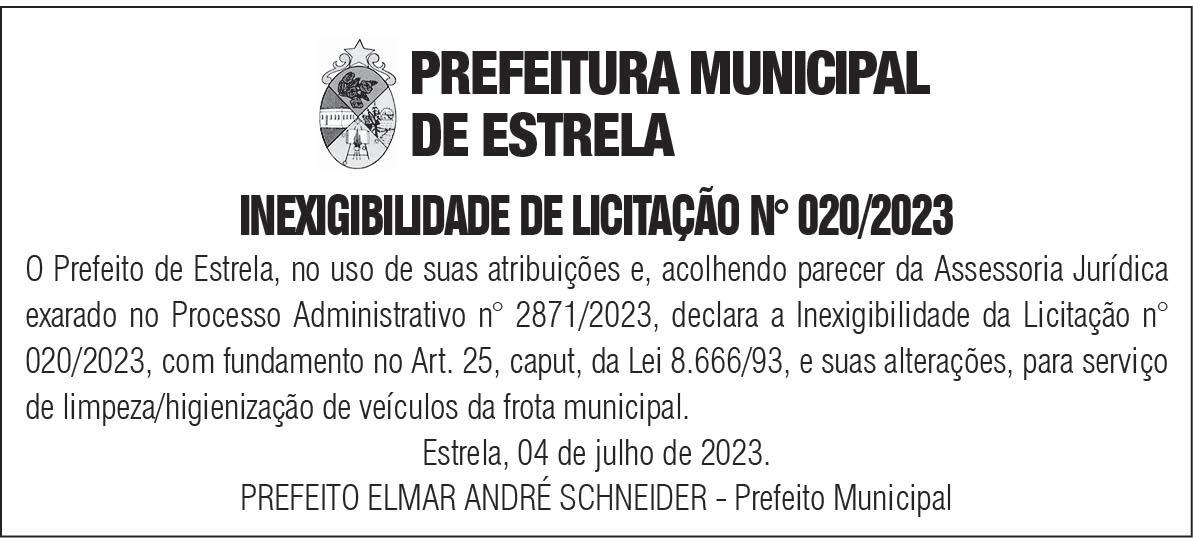 PREFEITURA MUNICIPAL
DE ESTRELA

INEXIGIBILIDADE DE LICITAÇÃO N° 020/2023

O Prefeito de Estrela, no uso de suas atribuições e, acolhendo parecer da Assessoria Jurídica exarado no Processo Administrativo n° 2871/2023, declara a Inexigibilidade da Licitação n° 020/2023, com fundamento no Art. 25, caput, da Lei 8.666/93, e suas alterações, para serviço de limpeza/higienização de veículos da frota municipal.

Estrela, 04 de julho de 2023.

PREFEITO ELMAR ANDRÉ SCHNEIDER - Prefeito Municipal